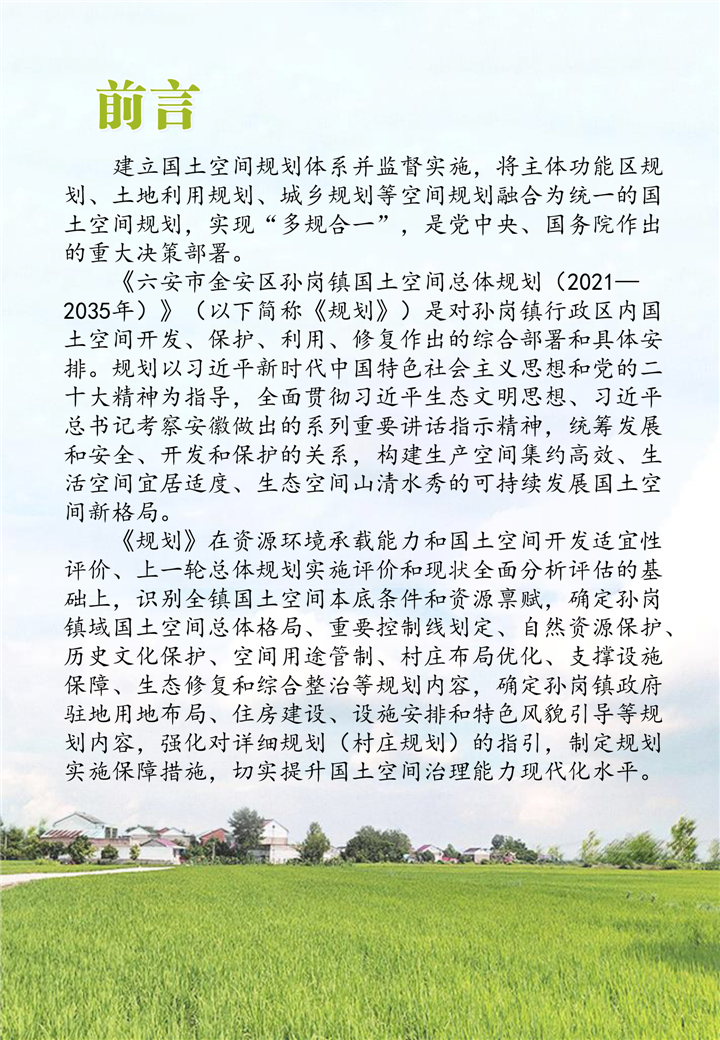 前言

建立国土空间规划体系并监督实施，将主体功能区规划、土地利用规划、城乡规划等空间规划融合为统一的国土空间规划，实现“多规合一”，是党中央、国务院作出的重大决策部署。

《六安市金安区孙岗镇国土空间总体规划（2021—2035年）》（以下简称《规划》）是对孙岗镇行政区内国土空间开发、保护、利用、修复作出的综合部署和具体安排。规划以习近平新时代中国特色社会主义思想和党的二十大精神为指导，全面贯彻习近平生态文明思想、习近平总书记考察安徽做出的系列重要讲话指示精神，统筹发展和安全、开发和保护的关系，构建生产空间集约高效、生活空间宜居适度、生态空间山清水秀的可持续发展国土空间新格局。

《规划》在资源环境承载能力和国土空间开发适宜性评价、上一轮总体规划实施评价和现状全面分析评估的基础上，识别全镇国土空间本底条件和资源禀赋，确定孙岗镇域国土空间总体格局、重要控制线划定、自然资源保护、历史文化保护、空间用途管制、村庄布局优化、支撑设施保障、生态修复和综合整治等规划内容，确定孙岗镇政府驻地用地布局、住房建设、设施安排和特色风貌引导等规划内容，强化对详细规划（村庄规划）的指引，制定规划实施保障措施，切实提升国土空间治理能力现代化水平。